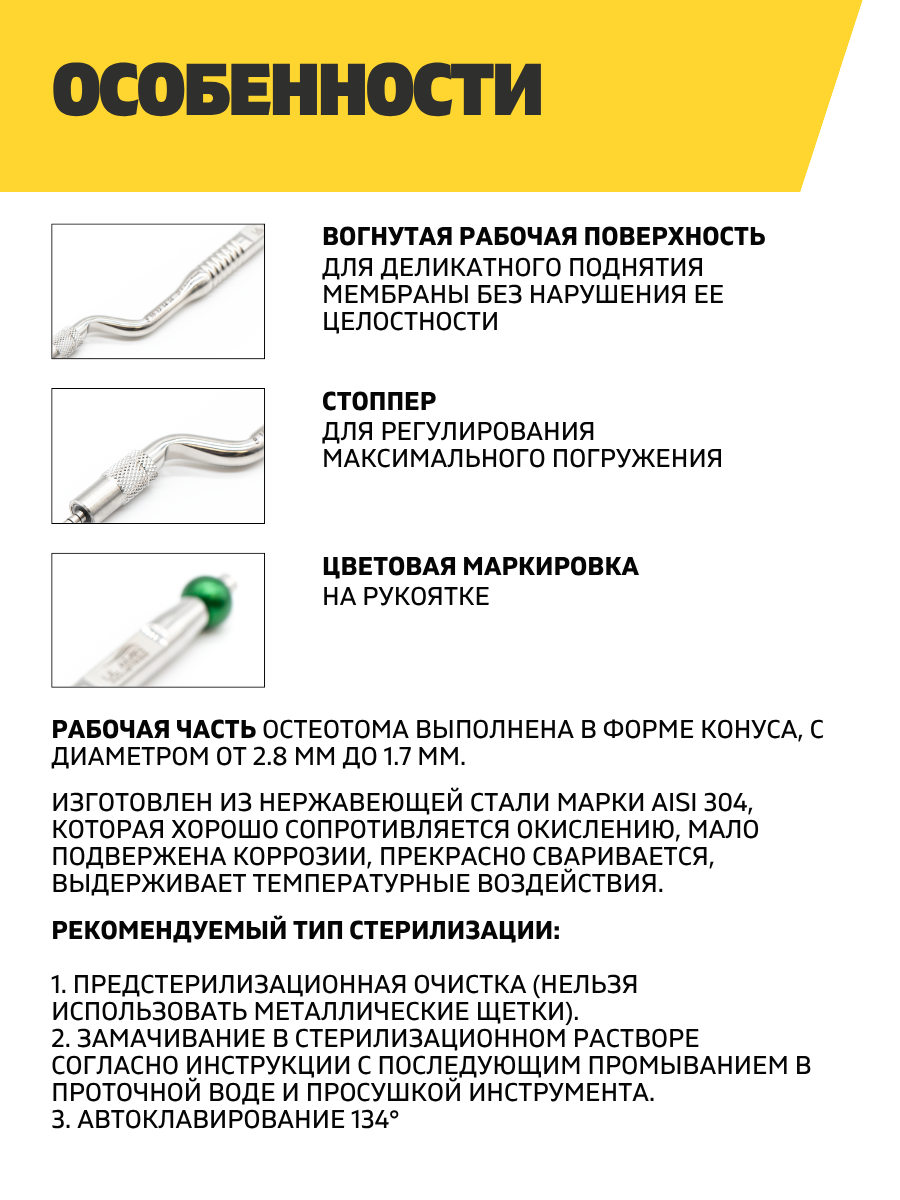 ОСОБЕННОСТИ

ВОГНУТАЯ РАБОЧАЯ ПОВЕРХНОСТЬ
ДЛЯ ДЕЛИКАТНОГО ПОДНЯТИЯ МЕМБРАНЫ БЕЗ НАРУШЕНИЯ ЕЕ ЦЕЛОСТНОСТИ

СТОППЕР
ДЛЯ РЕГУЛИРОВАНИЯ МАКСИМАЛЬНОГО ПОГРУЖЕНИЯ

ЦВЕТОВАЯ МАРКИРОВКА
НА РУКОЯТКЕ

РАБОЧАЯ ЧАСТЬ ОСТЕОТОМА ВЫПОЛНЕНА В ФОРМЕ КОНУСА, С ДИАМЕТРОМ ОТ 2.8 ММ ДО 1.7 ММ.

ИЗГОТОВЛЕН ИЗ НЕРЖАВЕЮЩЕЙ СТАЛИ МАРКИ AISI 304, КОТОРАЯ ХОРОШО СОПРОТИВЛЯЕТСЯ ОКИСЛЕНИЮ, МАЛО ПОДВЕРЖЕНА КОРРОЗИИ, ПРЕКРАСНО СВАРИВАЕТСЯ, ВЫДЕРЖИВАЕТ ТЕМПЕРАТУРНЫЕ ВОЗДЕЙСТВИЯ.

РЕКОМЕНДУЕМЫЙ ТИП СТЕРИЛИЗАЦИИ:

1. ПРЕДСТЕРИЛИЗАЦИОННАЯ ОЧИСТКА (НЕЛЬЗЯ ИСПОЛЬЗОВАТЬ МЕТАЛЛИЧЕСКИЕ ЩЕТКИ).
2. ЗАМАЧИВАНИЕ В СТЕРИЛИЗАЦИОННОМ РАСТВОРЕ СОГЛАСНО ИНСТРУКЦИИ С ПОСЛЕДУЮЩИМ ПРОМЫВАНИЕМ В ПРОТОЧНОЙ ВОДЕ И ПРОСУШКОЙ ИНСТРУМЕНТА.
3. АВТОКЛАВИРОВАНИЕ 134°